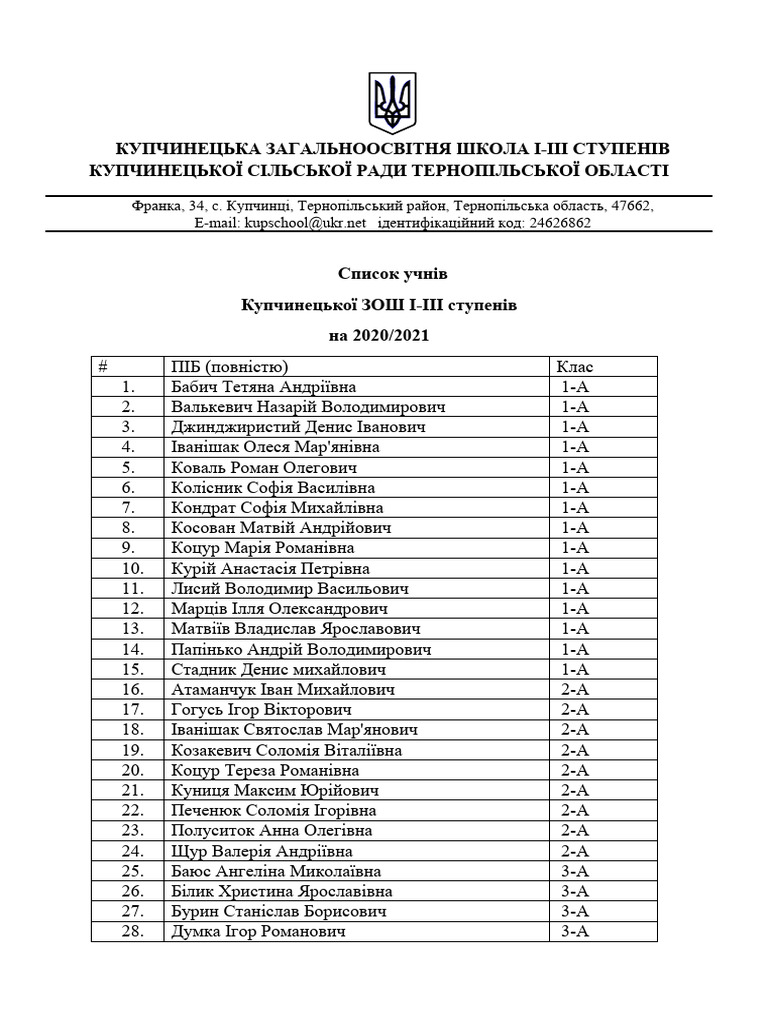 КУПЧИНЕЦЬКА ЗАГАЛЬНООСВІТНЯ ШКОЛА І-ІІІ СТУПЕНІВ
КУПЧИНЕЦЬКОЇ СІЛЬСЬКОЇ РАДИ ТЕРНОПІЛЬСЬКОЇ ОБЛАСТІ

Франка, 34, с. Купчинці, Тернопільський район, Тернопільська область, 47662,
E-mail: kupschool@ukr.net ідентифікаційний код: 24626862

Список учнів

Купчинецької ЗОШ І-ІІІ ступенів

на 2020/2021

| # | ПІБ (повністю) | Клас |
|---|---|---|
| 1. | Бабич Тетяна Андріївна | 1-А |
| 2. | Валькевич Назарій Володимирович | 1-А |
| 3. | Джинджиристий Денис Іванович | 1-А |
| 4. | Іванішак Олеся Мар'янівна | 1-А |
| 5. | Коваль Роман Олегович | 1-А |
| 6. | Колісник Софія Василівна | 1-А |
| 7. | Кондрат Софія Михайлівна | 1-А |
| 8. | Косован Матвій Андрійович | 1-А |
| 9. | Коцур Марія Романівна | 1-А |
| 10. | Курій Анастасія Петрівна | 1-А |
| 11. | Лисий Володимир Васильович | 1-А |
| 12. | Марців Ілля Олександрович | 1-А |
| 13. | Матвіїв Владислав Ярославович | 1-А |
| 14. | Папінько Андрій Володимирович | 1-А |
| 15. | Стадник Денис михайлович | 1-А |
| 16. | Атаманчук Іван Михайлович | 2-А |
| 17. | Гогусь Ігор Вікторович | 2-А |
| 18. | Іванішак Святослав Мар'янович | 2-А |
| 19. | Козакевич Соломія Віталіївна | 2-А |
| 20. | Коцур Тереза Романівна | 2-А |
| 21. | Куниця Максим Юрійович | 2-А |
| 22. | Печенюк Соломія Ігорівна | 2-А |
| 23. | Полуситок Анна Олегівна | 2-А |
| 24. | Щур Валерія Андріївна | 2-А |
| 25. | Баюс Ангеліна Миколаївна | 3-А |
| 26. | Білик Христина Ярославівна | 3-А |
| 27. | Бурин Станіслав Борисович | 3-А |
| 28. | Думка Ігор Романович | 3-А |